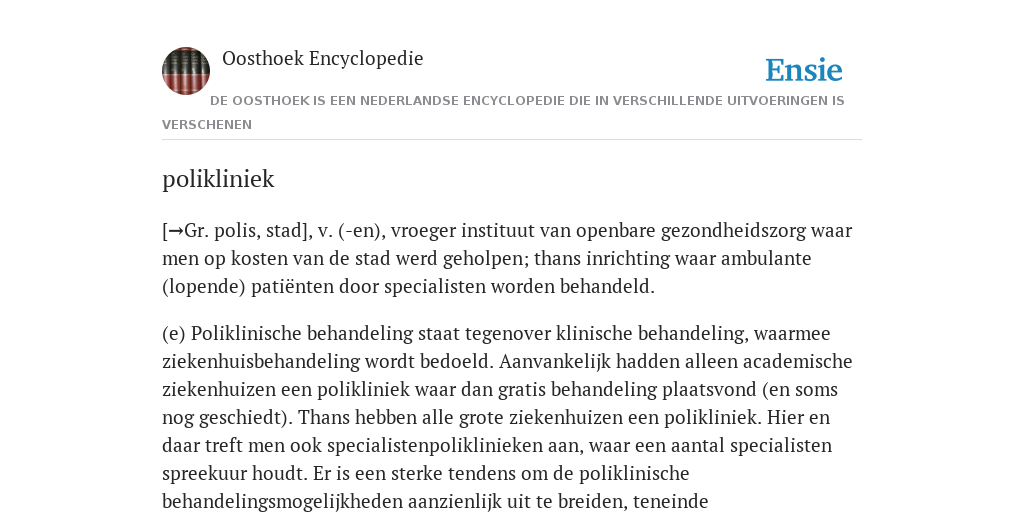 Oosthoek Encyclopedie

Ensie

DE OOSTHOEK IS EEN NEDERLANDSE ENCYCLOPEDIE DIE IN VERSCHILLENDE UITVOERINGEN IS VERSCHENEN

polikliniek

[→Gr. polis, stad], v. (-en), vroeger instituut van openbare gezondheidszorg waar men op kosten van de stad werd geholpen; thans inrichting waar ambulante (lopende) patiënten door specialisten worden behandeld.

(e) Poliklinische behandeling staat tegenover klinische behandeling, waarmee ziekenhuisbehandeling wordt bedoeld. Aanvankelijk hadden alleen academische ziekenhuizen een polikliniek waar dan gratis behandeling plaatsvond (en soms nog geschiedt). Thans hebben alle grote ziekenhuizen een polikliniek. Hier en daar treft men ook specialistenpoliklinieken aan, waar een aantal specialisten spreekuur houdt. Er is een sterke tendens om de poliklinische behandelingsmogelijkheden aanzienlijk uit te breiden, teneinde